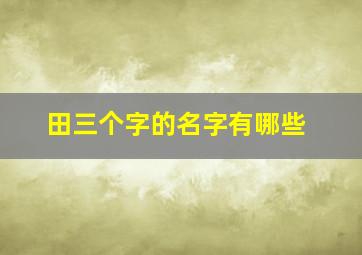 田三个字的名字有哪些